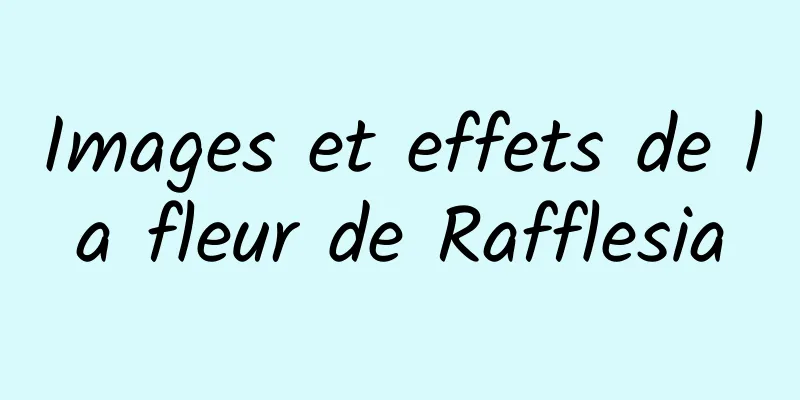 Images et effets de la fleur de Rafflesia